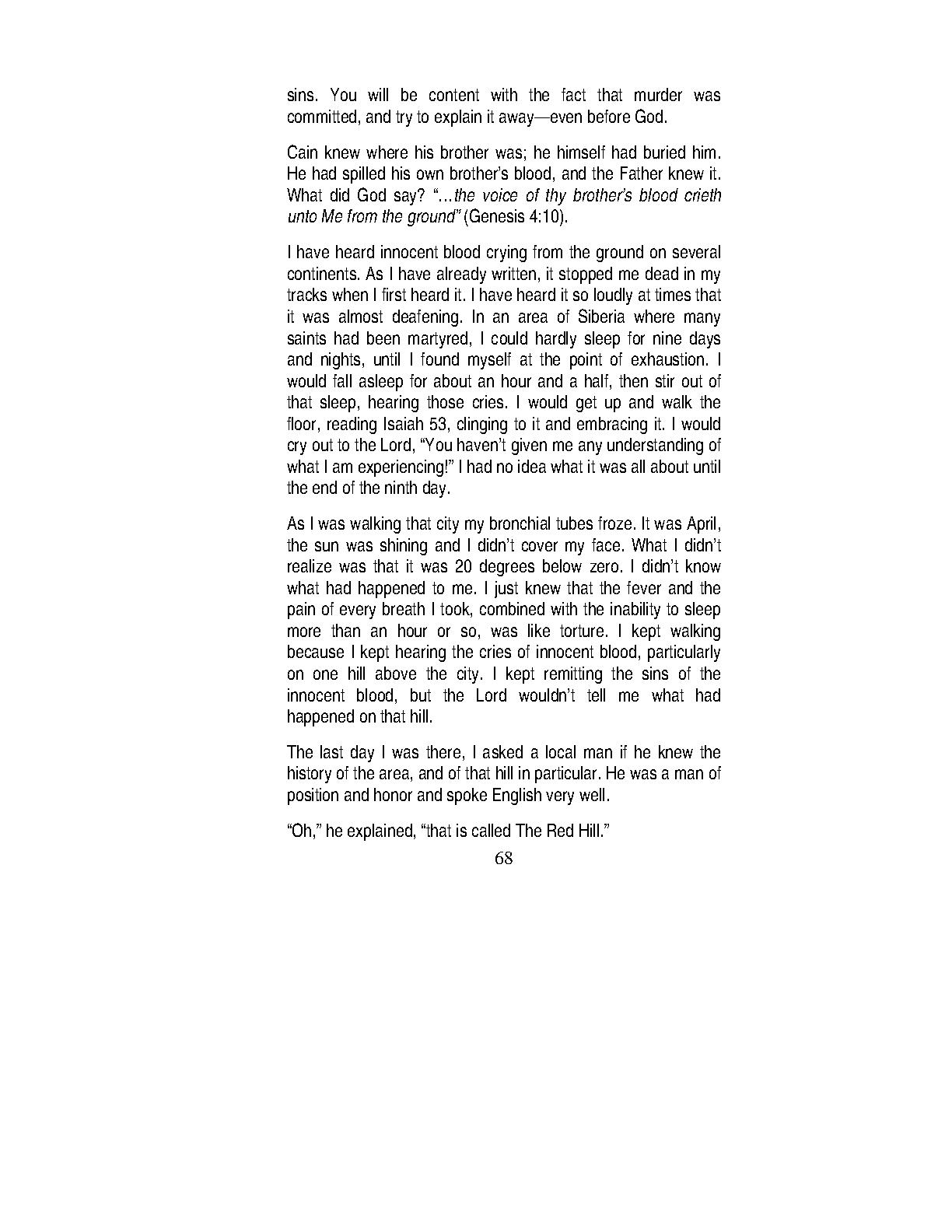 sins. You will be content with the fact that murder was committed, and try to explain it away—even before God.

Cain knew where his brother was; he himself had buried him. He had spilled his own brother's blood, and the Father knew it. What did God say? "…the voice of thy brother's blood crieth unto Me from the ground" (Genesis 4:10).

I have heard innocent blood crying from the ground on several continents. As I have already written, it stopped me dead in my tracks when I first heard it. I have heard it so loudly at times that it was almost deafening. In an area of Siberia where many saints had been martyred, I could hardly sleep for nine days and nights, until I found myself at the point of exhaustion. I would fall asleep for about an hour and a half, then stir out of that sleep, hearing those cries. I would get up and walk the floor, reading Isaiah 53, clinging to it and embracing it. I would cry out to the Lord, "You haven't given me any understanding of what I am experiencing!" I had no idea what it was all about until the end of the ninth day.

As I was walking that city my bronchial tubes froze. It was April, the sun was shining and I didn't cover my face. What I didn't realize was that it was 20 degrees below zero. I didn't know what had happened to me. I just knew that the fever and the pain of every breath I took, combined with the inability to sleep more than an hour or so, was like torture. I kept walking because I kept hearing the cries of innocent blood, particularly on one hill above the city. I kept remitting the sins of the innocent blood, but the Lord wouldn't tell me what had happened on that hill.

The last day I was there, I asked a local man if he knew the history of the area, and of that hill in particular. He was a man of position and honor and spoke English very well.

"Oh," he explained, "that is called The Red Hill."

68